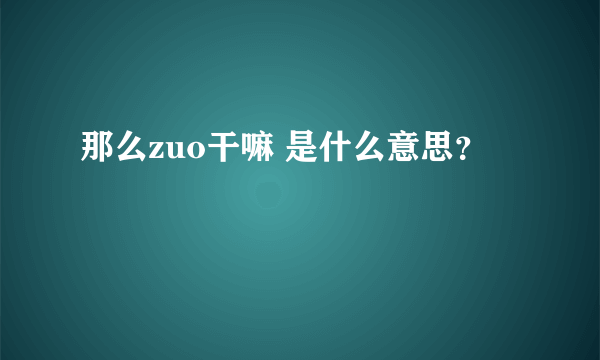 那么zuo干嘛 是什么意思？